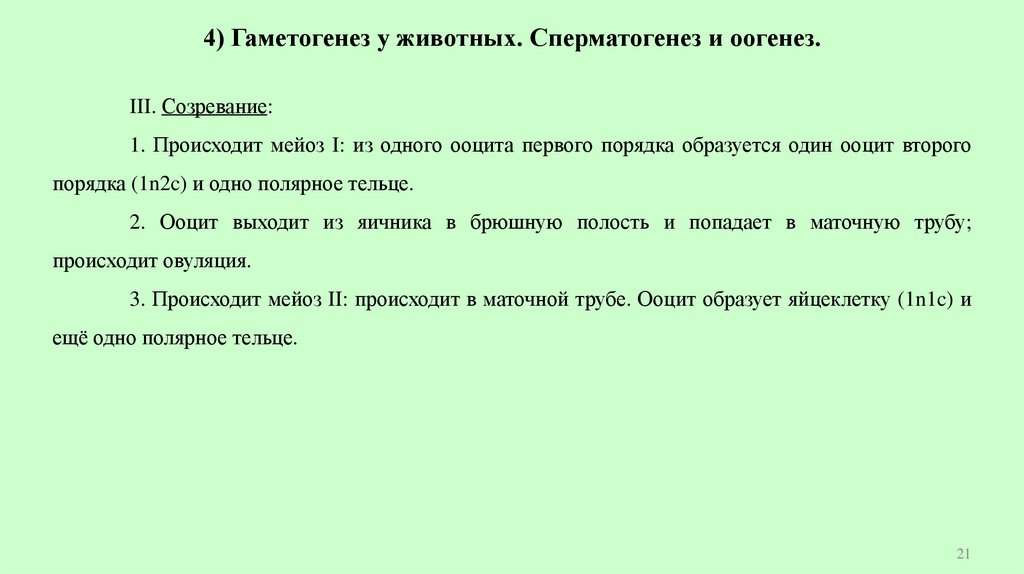 4) Гаметогенез у животных. Сперматогенез и оогенез.

III. Созревание:

1. Происходит мейоз I: из одного ооцита первого порядка образуется один ооцит второго порядка (1n2c) и одно полярное тельце.

2. Ооцит выходит из яичника в брюшную полость и попадает в маточную трубу; происходит овуляция.

3. Происходит мейоз II: происходит в маточной трубе. Ооцит образует яйцеклетку (1n1c) и ещё одно полярное тельце.

21